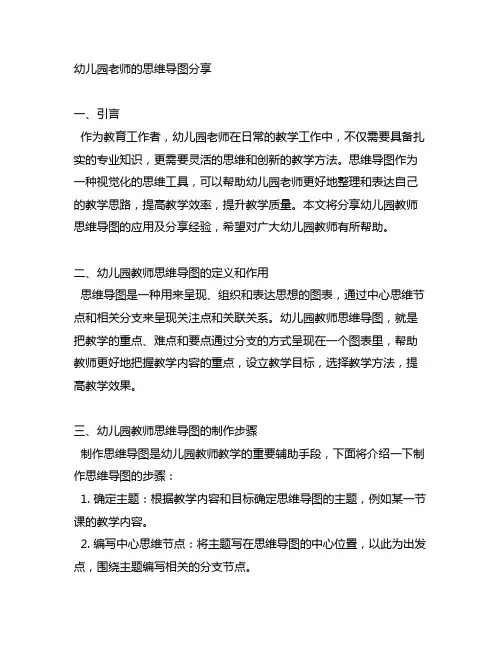 幼儿园老师的思维导图分享

一、引言
作为教育工作者，幼儿园老师在日常的教学工作中，不仅需要具备扎实的专业知识，更需要灵活的思维和创新的教学方法。思维导图作为一种视觉化的思维工具，可以帮助幼儿园老师更好地整理和表达自己的教学思路，提高教学效率，提升教学质量。本文将分享幼儿园教师思维导图的应用及分享经验，希望对广大幼儿园教师有所帮助。

二、幼儿园教师思维导图的定义和作用
思维导图是一种用来呈现、组织和表达思想的图表，通过中心思维节点和相关分支来呈现关注点和关联关系。幼儿园教师思维导图，就是把教学的重点、难点和要点通过分支的方式呈现在一个图表里，帮助教师更好地把握教学内容的重点，设立教学目标，选择教学方法，提高教学效果。

三、幼儿园教师思维导图的制作步骤
制作思维导图是幼儿园教师教学的重要辅助手段，下面将介绍一下制作思维导图的步骤：
1. 确定主题：根据教学内容和目标确定思维导图的主题，例如某一节课的教学内容。
2. 编写中心思维节点：将主题写在思维导图的中心位置，以此为出发点，围绕主题编写相关的分支节点。